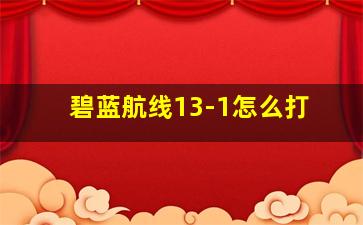 碧蓝航线13-1怎么打